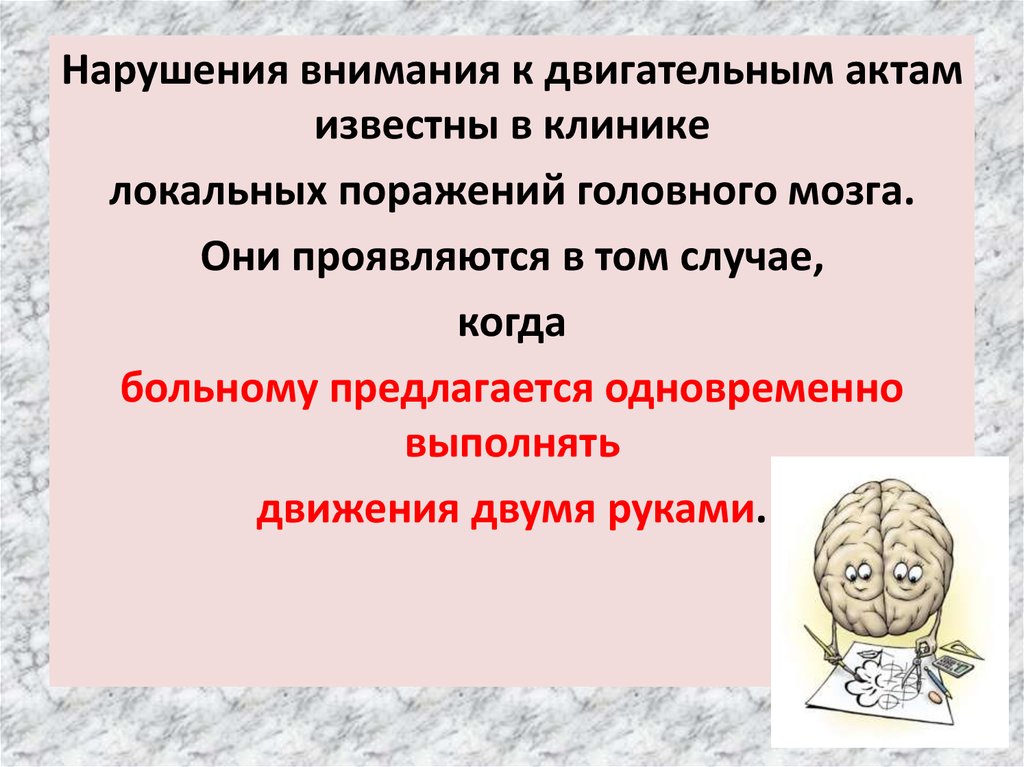 Нарушения внимания к двигательным актам известны в клинике

локальных поражений головного мозга.

Они проявляются в том случае,

когда

больному предлагается одновременно выполнять

движения двумя руками.